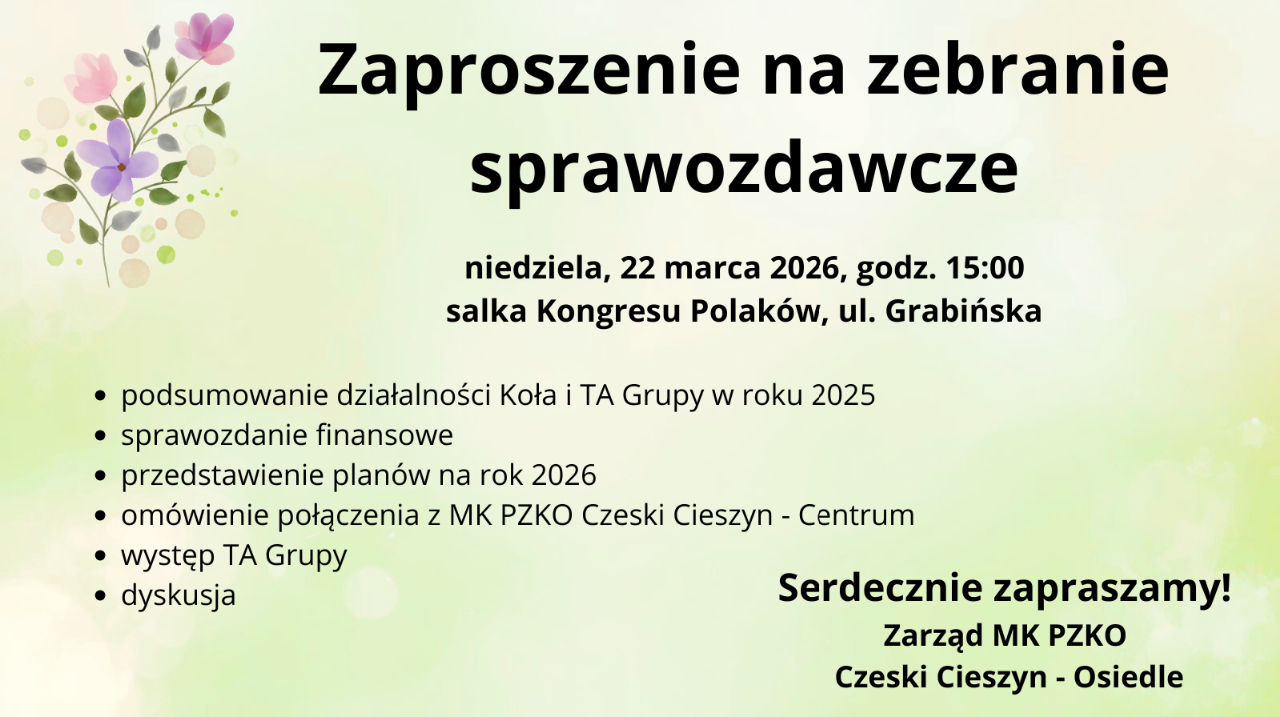 Zaproszenie na zebranie sprawozdawcze

niedziela, 22 marca 2026, godz. 15:00
salka Kongresu Polaków, ul. Grabińska

• podsumowanie działalności Koła i TA Grupy w roku 2025
• sprawozdanie finansowe
• przedstawienie planów na rok 2026
• omówienie połączenia z MK PZKO Czeski Cieszyn - Centrum
• występ TA Grupy
• dyskusja

Serdecznie zapraszamy!
Zarząd MK PZKO
Czeski Cieszyn - Osiedle